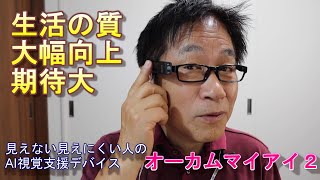 生活の質
大幅向上
期待大

見えない見えにくい人の
AI視覚支援デバイス

オーカムマイアイ２